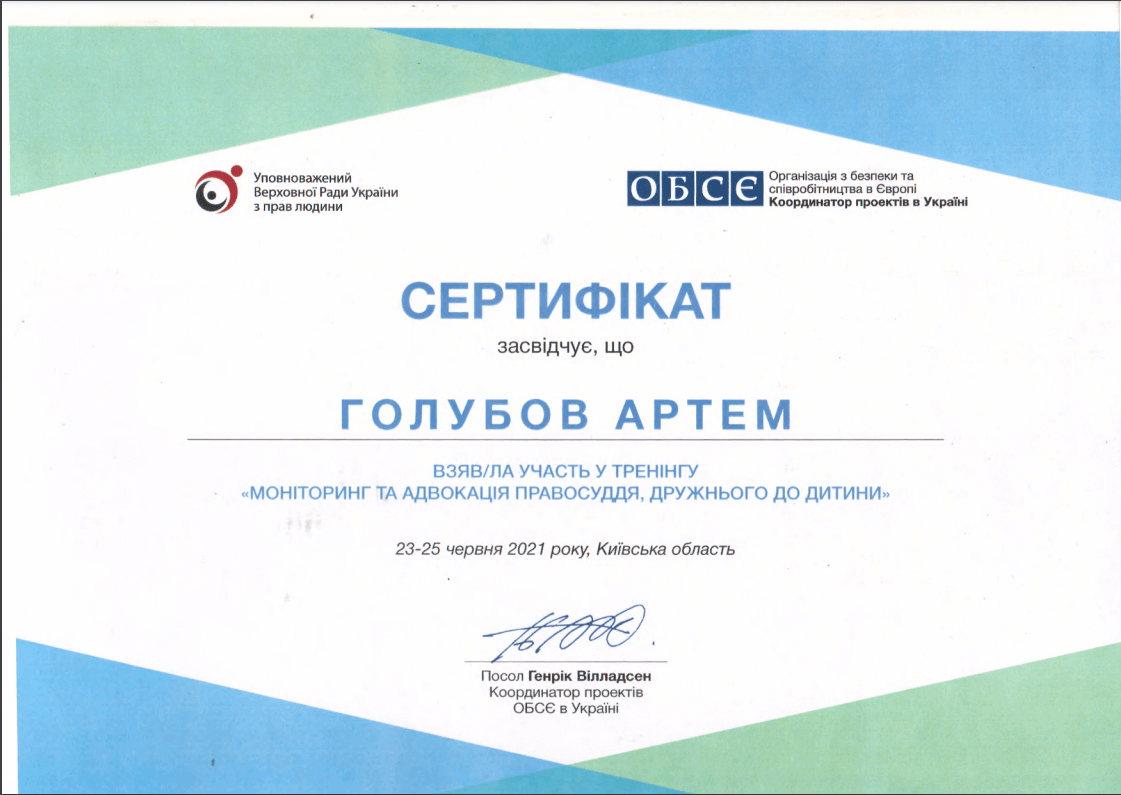 Уповноважений Верховної Ради України з прав людини

ОБСЄ Організація з безпеки та співробітництва в Європі Координатор проектів в Україні

СЕРТИФІКАТ

засвідчує, що

ГОЛУБОВ АРТЕМ

ВЗЯВ/ЛА УЧАСТЬ У ТРЕНІНГУ «МОНІТОРИНГ ТА АДВОКАЦІЯ ПРАВОСУДДЯ, ДРУЖНЬОГО ДО ДИТИНИ»

23-25 червня 2021 року, Київська область

Посол Генрік Вілладсен
Координатор проектів
ОБСЄ в Україні